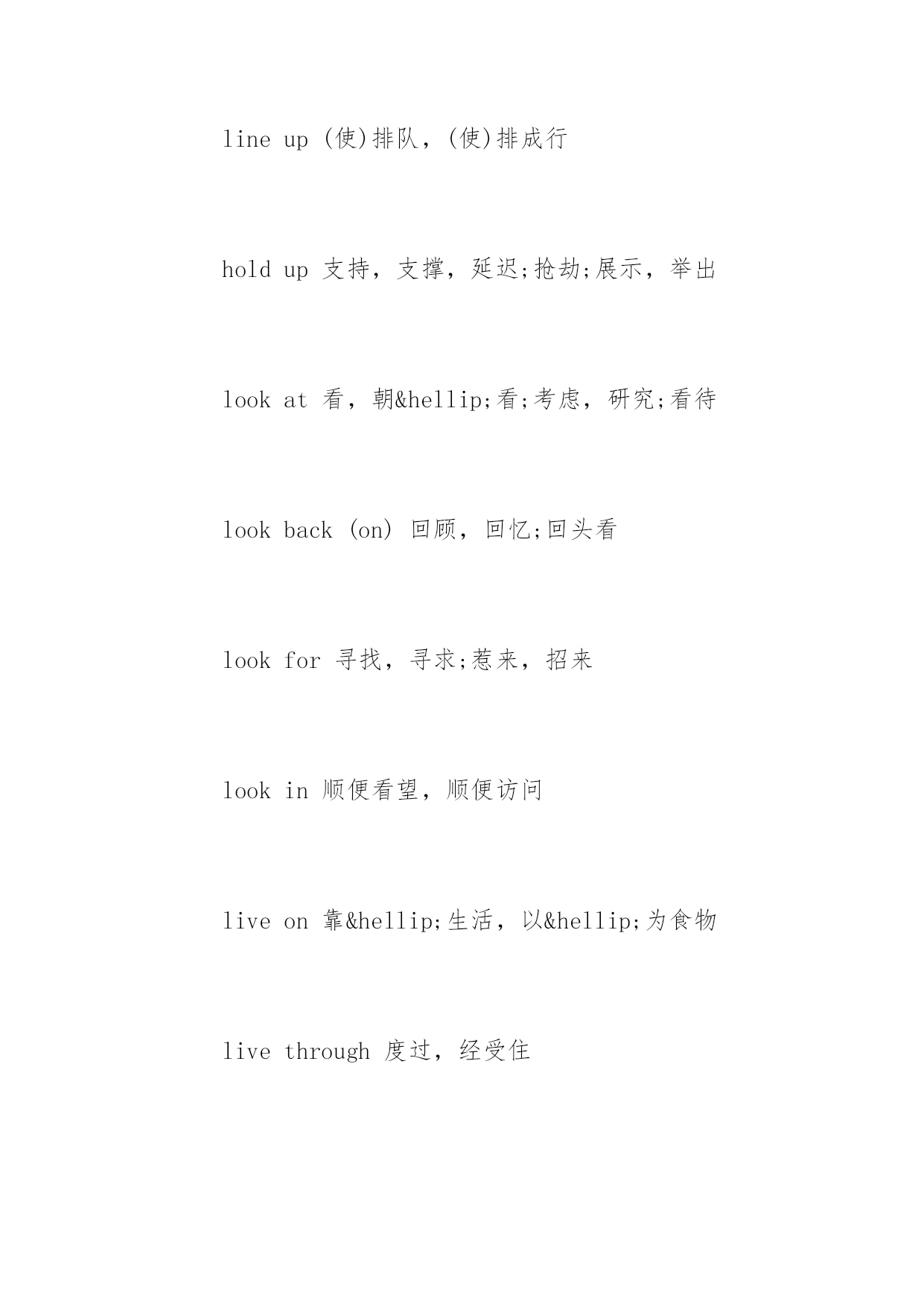 line up (使)排队，(使)排成行

hold up 支持，支撑，延迟;抢劫;展示，举出

look at 看，朝&hellip;看;考虑，研究;看待

look back (on) 回顾，回忆;回头看

look for 寻找，寻求;惹来，招来

look in 顺便看望，顺便访问

live on 靠&hellip;生活，以&hellip;为食物

live through 度过，经受住